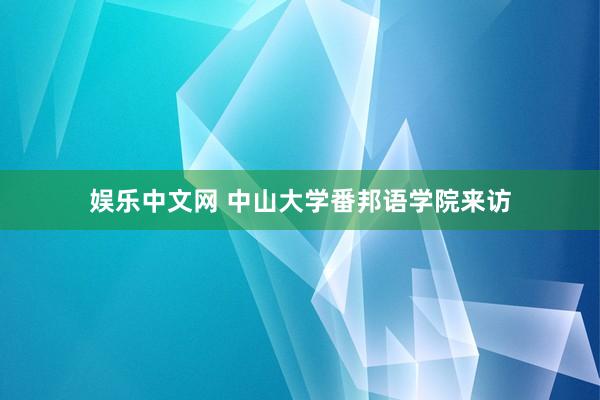 娱乐中文网 中山大学番邦语学院来访